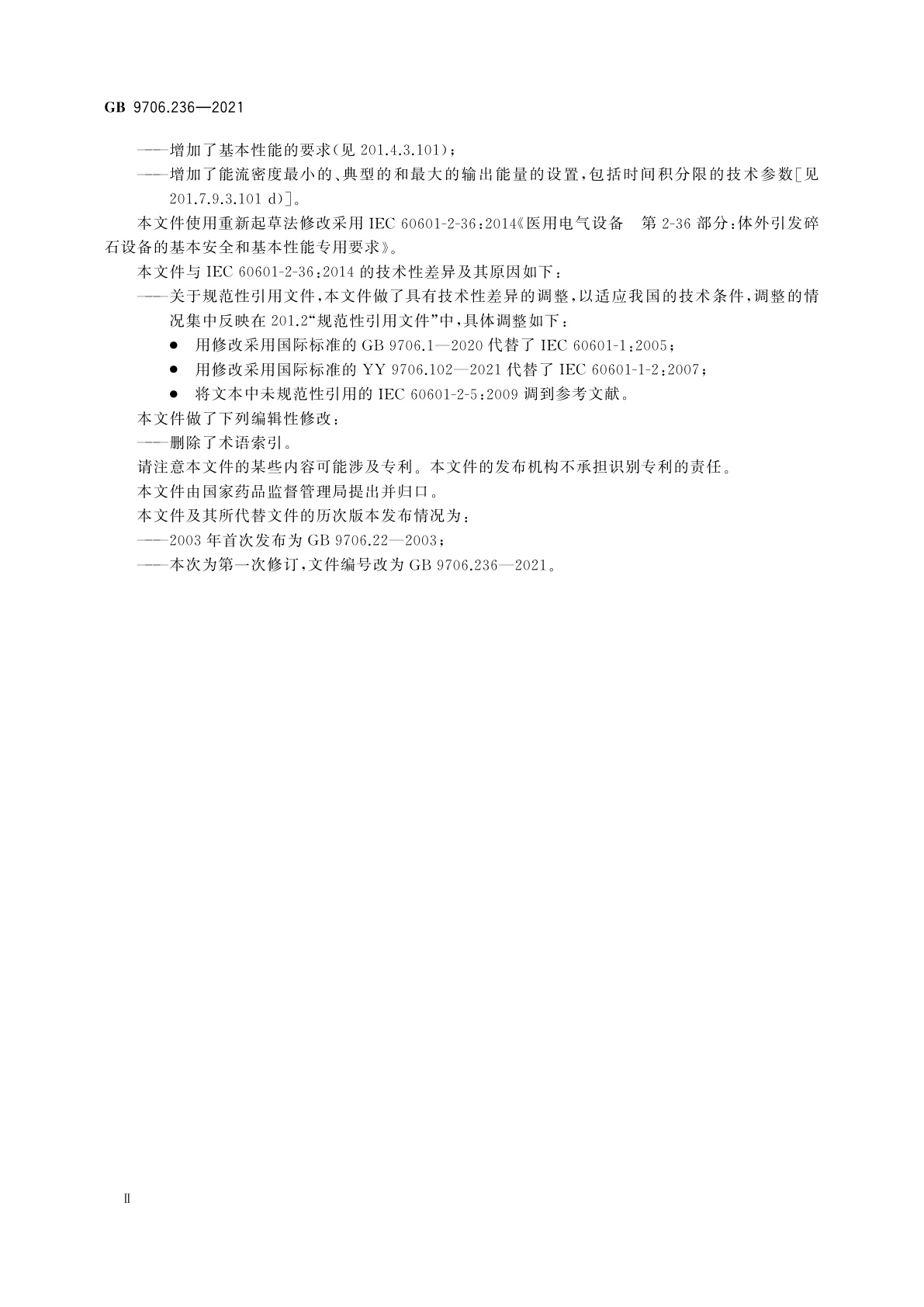 GB 9706.236—2021

——增加了基本性能的要求(见 201.4.3.101);

——增加了能流密度最小的、典型的和最大的输出能量的设置,包括时间积分限的技术参数[见 201.7.9.3.101 d)]。

本文件使用重新起草法修改采用 IEC 60601-2-36:2014《医用电气设备　第 2-36 部分:体外引发碎石设备的基本安全和基本性能专用要求》。

本文件与 IEC 60601-2-36:2014 的技术性差异及其原因如下:

——关于规范性引用文件,本文件做了具有技术性差异的调整,以适应我国的技术条件,调整的情况集中反映在 201.2“规范性引用文件”中,具体调整如下:

● 用修改采用国际标准的 GB 9706.1—2020 代替了 IEC 60601-1:2005;

● 用修改采用国际标准的 YY 9706.102—2021 代替了 IEC 60601-1-2:2007;

● 将文本中未规范性引用的 IEC 60601-2-5:2009 调到参考文献。

本文件做了下列编辑性修改:

——删除了术语索引。

请注意本文件的某些内容可能涉及专利。本文件的发布机构不承担识别专利的责任。

本文件由国家药品监督管理局提出并归口。

本文件及其所代替文件的历次版本发布情况为:

——2003 年首次发布为 GB 9706.22—2003;

——本次为第一次修订,文件编号改为 GB 9706.236—2021。

Ⅱ